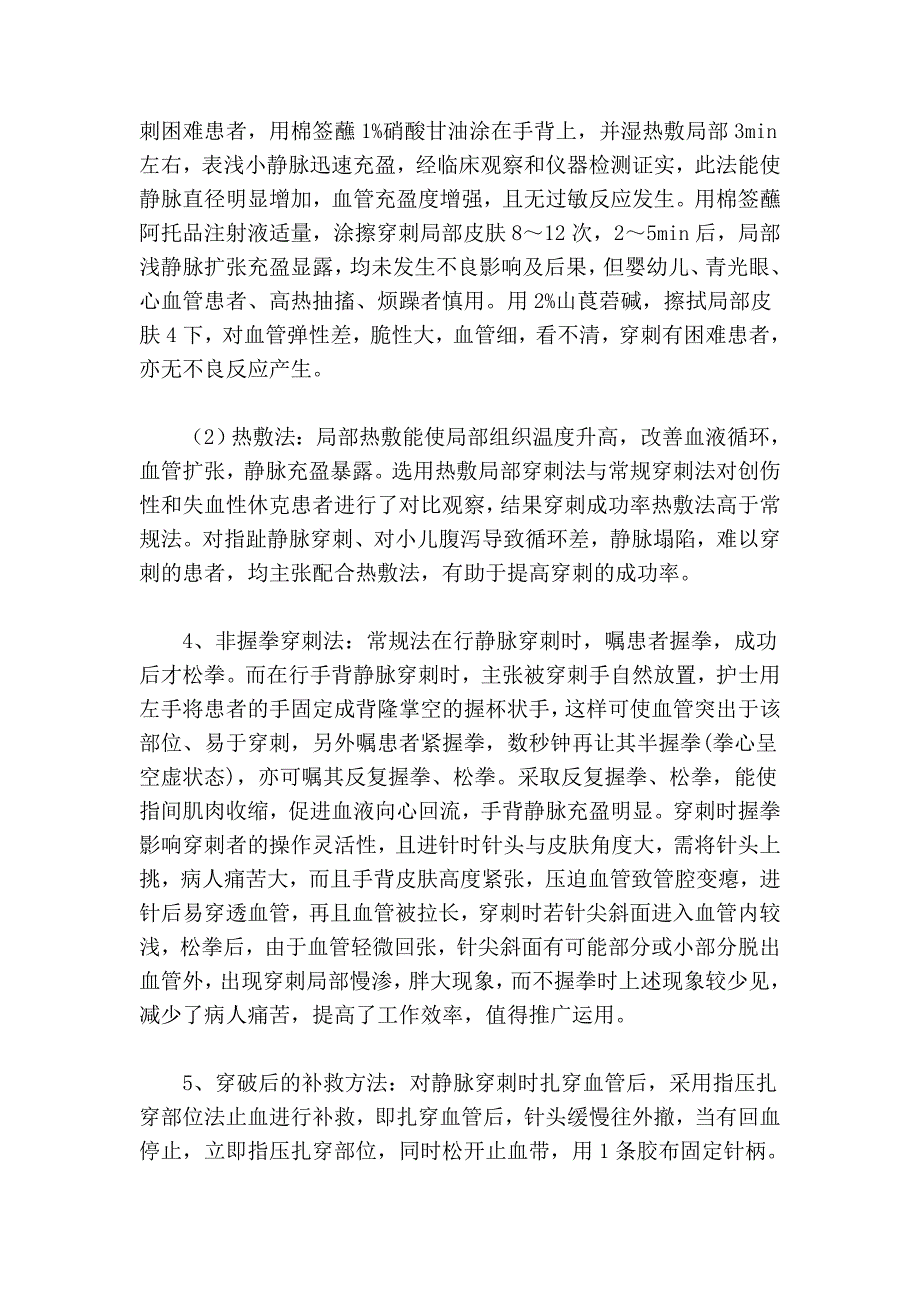 刺困难患者，用棉签蘸 1%硝酸甘油涂在手背上，并湿热敷局部 3min 左右，表浅小静脉迅速充盈，经临床观察和仪器检测证实，此法能使静脉直径明显增加，血管充盈度增强，且无过敏反应发生。用棉签蘸阿托品注射液适量，涂擦穿刺局部皮肤 8～12 次，2～5min 后，局部浅静脉扩张充盈显露，均未发生不良影响及后果，但婴幼儿、青光眼、心血管患者、高热抽搐、烦躁者慎用。用 2%山莨菪碱，擦拭局部皮肤 4 下，对血管弹性差，脆性大，血管细，看不清，穿刺有困难患者，亦无不良反应产生。

（2）热敷法：局部热敷能使局部组织温度升高，改善血液循环，血管扩张，静脉充盈暴露。选用热敷局部穿刺法与常规穿刺法对创伤性和失血性休克患者进行了对比观察，结果穿刺成功率热敷法高于常规法。对指趾静脉穿刺、对小儿腹泻导致循环差，静脉塌陷，难以穿刺的患者，均主张配合热敷法，有助于提高穿刺的成功率。

4、非握拳穿刺法：常规法在行静脉穿刺时，嘱患者握拳，成功后才松拳。而在行手背静脉穿刺时，主张被穿刺手自然放置，护士用左手将患者的手固定成背隆掌空的握杯状手，这样可使血管突出于该部位、易于穿刺，另外嘱患者紧握拳，数秒钟再让其半握拳(拳心呈空虚状态)，亦可嘱其反复握拳、松拳。采取反复握拳、松拳，能使指间肌肉收缩，促进血液向心回流，手背静脉充盈明显。穿刺时握拳影响穿刺者的操作灵活性，且进针时针头与皮肤角度大，需将针头上挑，病人痛苦大，而且手背皮肤高度紧张，压迫血管致管腔变瘪，进针后易穿透血管，再且血管被拉长，穿刺时若针尖斜面进入血管内较浅，松拳后，由于血管轻微回张，针尖斜面有可能部分或小部分脱出血管外，出现穿刺局部慢渗，胖大现象，而不握拳时上述现象较少见，减少了病人痛苦，提高了工作效率，值得推广运用。

5、穿破后的补救方法：对静脉穿刺时扎穿血管后，采用指压扎穿部位法止血进行补救，即扎穿血管后，针头缓慢往外撤，当有回血停止，立即指压扎穿部位，同时松开止血带，用 1 条胶布固定针柄。